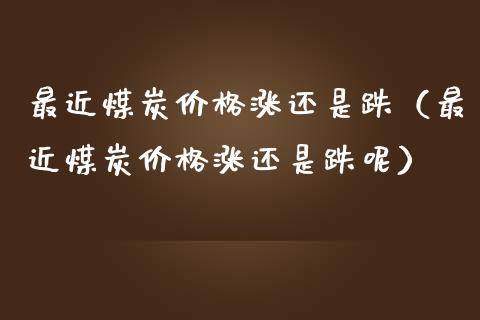 最近煤炭价格涨还是跌（最近煤炭价格涨还是跌呢）